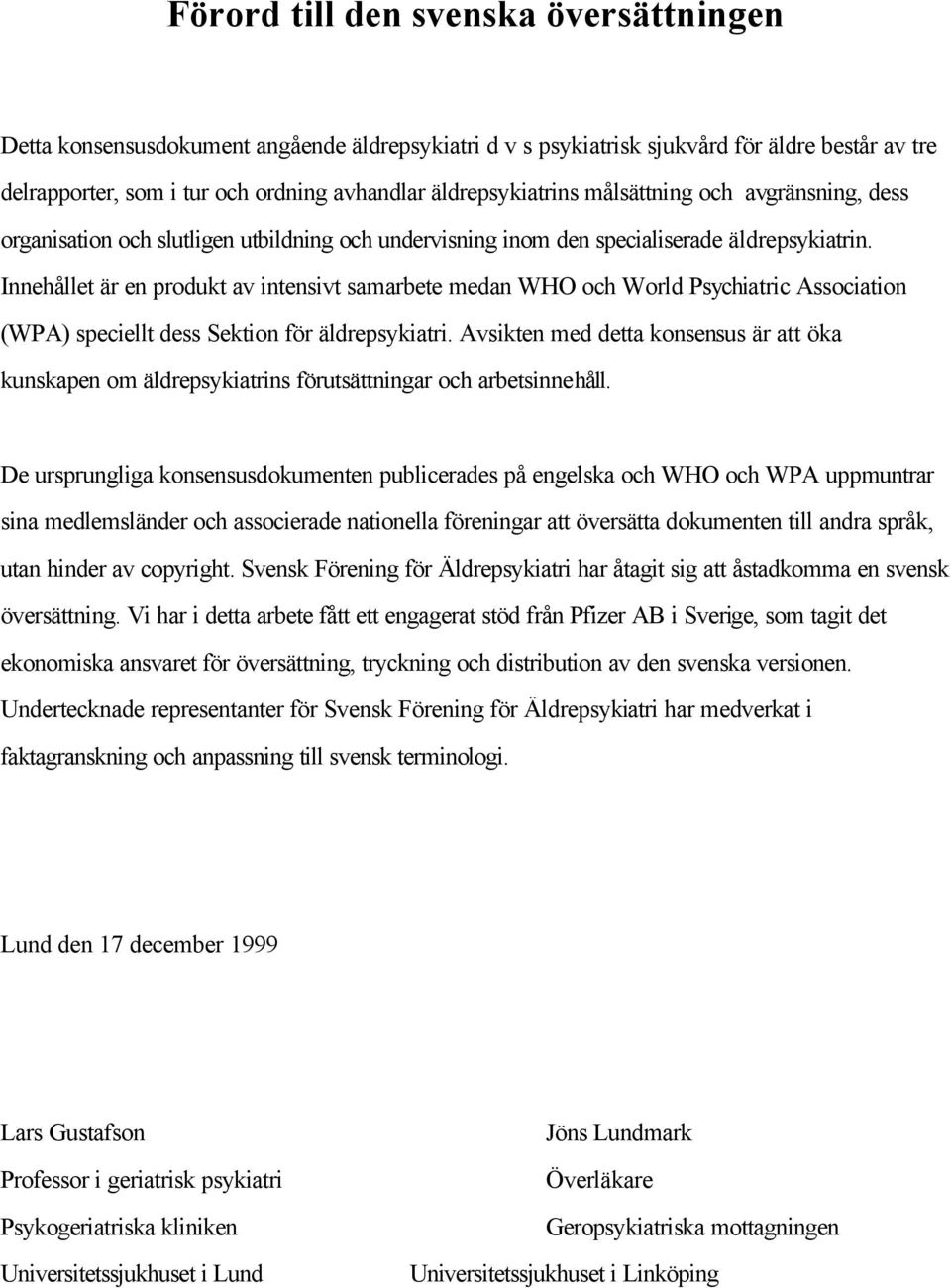 Förord till den svenska översättningen

Detta konsensusdokument angående äldrepsykiatri d v s psykiatrisk sjukvård för äldre består av tre delrapporter, som i tur och ordning avhandlar äldrepsykiatrins målsättning och avgränsning, dess organisation och slutligen utbildning och undervisning inom den specialiserade äldrepsykiatrin. Innehållet är en produkt av intensivt samarbete medan WHO och World Psychiatric Association (WPA) speciellt dess Sektion för äldrepsykiatri. Avsikten med detta konsensus är att öka kunskapen om äldrepsykiatrins förutsättningar och arbetsinnehåll.

De ursprungliga konsensusdokumenten publicerades på engelska och WHO och WPA uppmuntrar sina medlemsländer och associerade nationella föreningar att översätta dokumenten till andra språk, utan hinder av copyright. Svensk Förening för Äldrepsykiatri har åtagit sig att åstadkomma en svensk översättning. Vi har i detta arbete fått ett engagerat stöd från Pfizer AB i Sverige, som tagit det ekonomiska ansvaret för översättning, tryckning och distribution av den svenska versionen. Undertecknade representanter för Svensk Förening för Äldrepsykiatri har medverkat i faktagranskning och anpassning till svensk terminologi.

Lund den 17 december 1999

Lars Gustafson
Professor i geriatrisk psykiatri
Psykogeriatriska kliniken
Universitetssjukhuset i Lund

Jöns Lundmark
Överläkare
Geropsykiatriska mottagningen
Universitetssjukhuset i Linköping